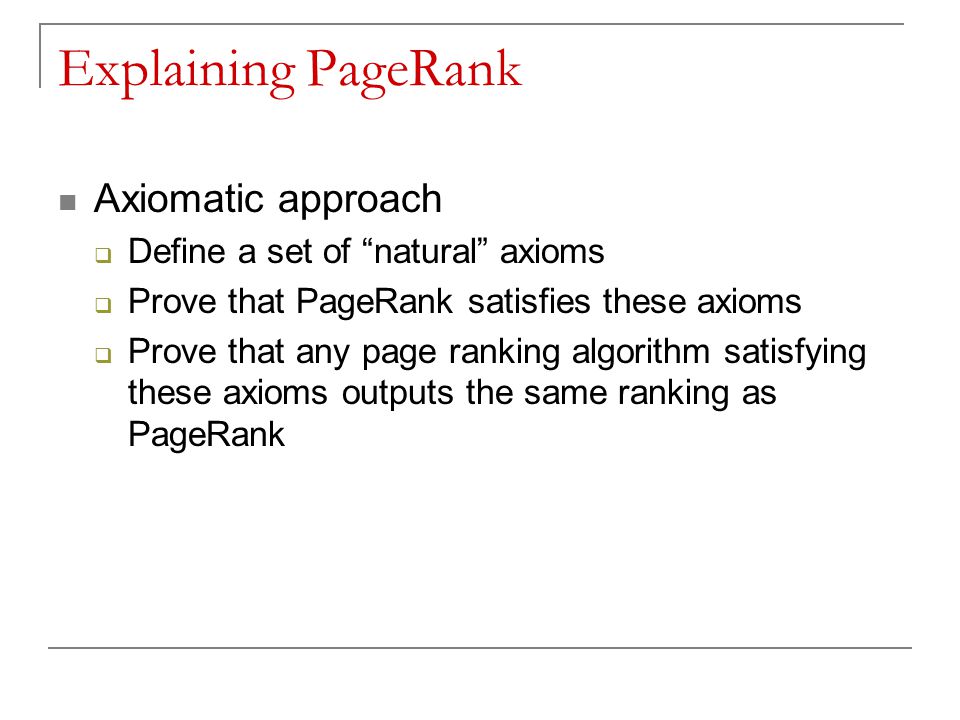 Explaining PageRank

Axiomatic approach

Define a set of “natural” axioms

Prove that PageRank satisfies these axioms

Prove that any page ranking algorithm satisfying these axioms outputs the same ranking as PageRank